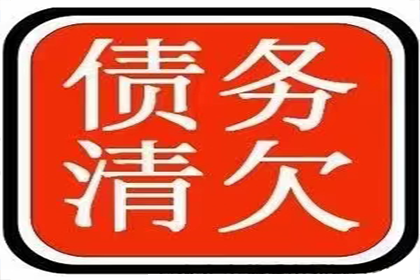 债务
清欠